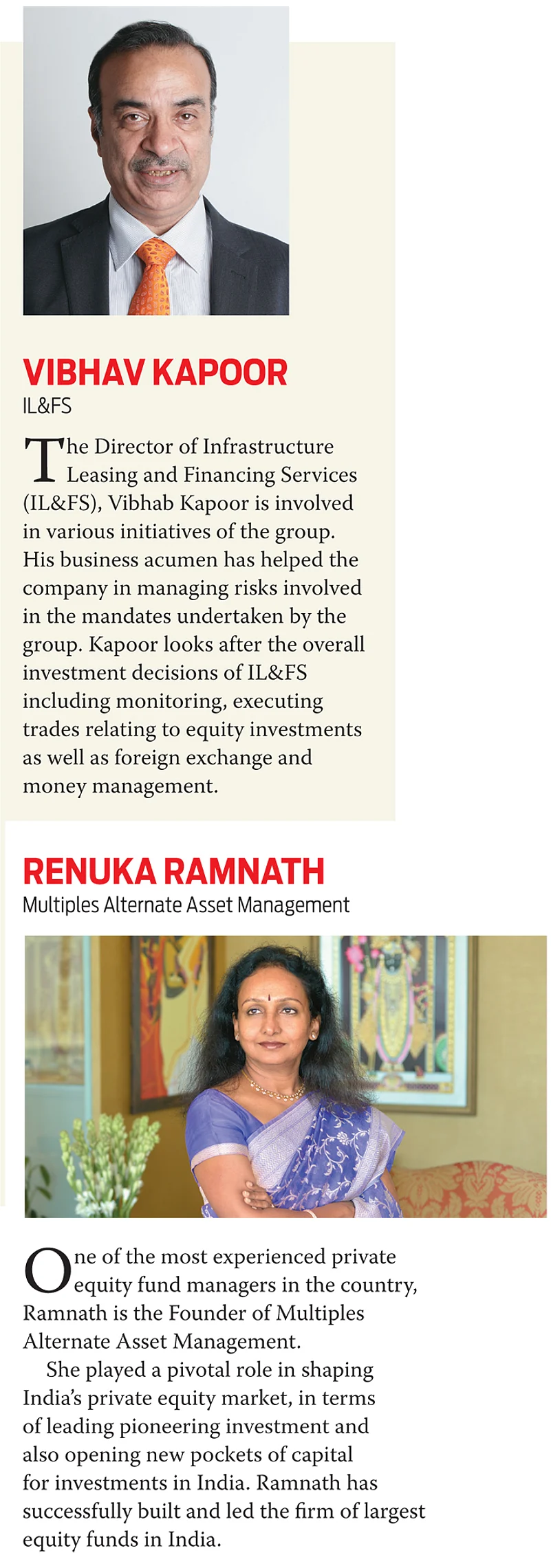 VIBHAV KAPOOR
IL&FS

The Director of Infrastructure Leasing and Financing Services (IL&FS), Vibhab Kapoor is involved in various initiatives of the group. His business acumen has helped the company in managing risks involved in the mandates undertaken by the group. Kapoor looks after the overall investment decisions of IL&FS including monitoring, executing trades relating to equity investments as well as foreign exchange and money management.

RENUKA RAMNATH
Multiples Alternate Asset Management

One of the most experienced private equity fund managers in the country, Ramnath is the Founder of Multiples Alternate Asset Management.

She played a pivotal role in shaping India's private equity market, in terms of leading pioneering investment and also opening new pockets of capital for investments in India. Ramnath has successfully built and led the firm of largest equity funds in India.